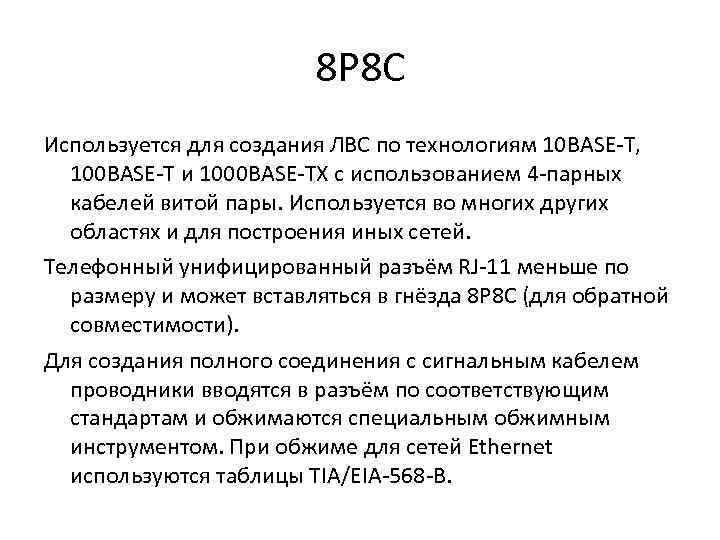 8P8C

Используется для создания ЛВС по технологиям 10BASE-T, 100BASE-T и 1000BASE-TX с использованием 4-парных кабелей витой пары. Используется во многих других областях и для построения иных сетей.

Телефонный унифицированный разъём RJ-11 меньше по размеру и может вставляться в гнёзда 8P8C (для обратной совместимости).

Для создания полного соединения с сигнальным кабелем проводники вводятся в разъём по соответствующим стандартам и обжимаются специальным обжимным инструментом. При обжиме для сетей Ethernet используются таблицы TIA/EIA-568-B.